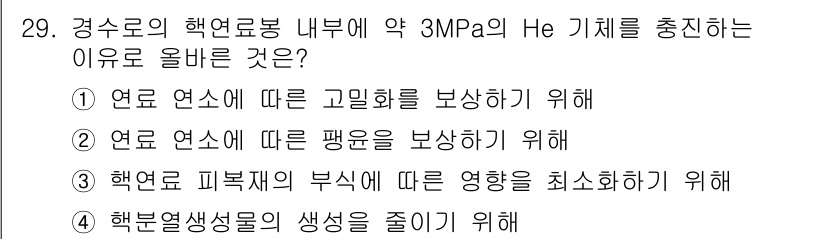 29. 경수로의 핵연료봉 내부에 약 3MPa의 He 기체를 충진하는 이유로 올바른 것은?

① 연료 연소에 따른 고밀화를 보상하기 위해

② 연료 연소에 따른 팽윤을 보상하기 위해

③ 핵연료 피복재의 부식에 따른 영향을 최소화하기 위해

④ 핵분열생성물의 생성을 줄이기 위해